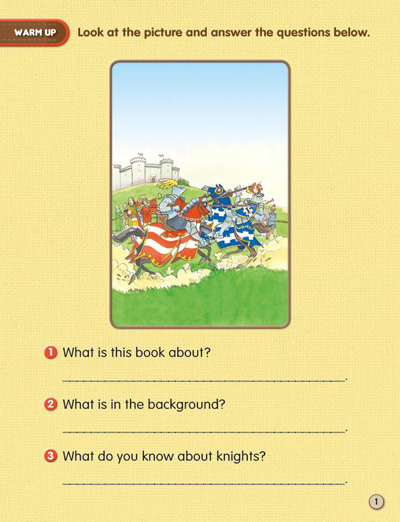 WARM UP

Look at the picture and answer the questions below.

1 What is this book about?

____.

2 What is in the background?

____.

3 What do you know about knights?

____.

1